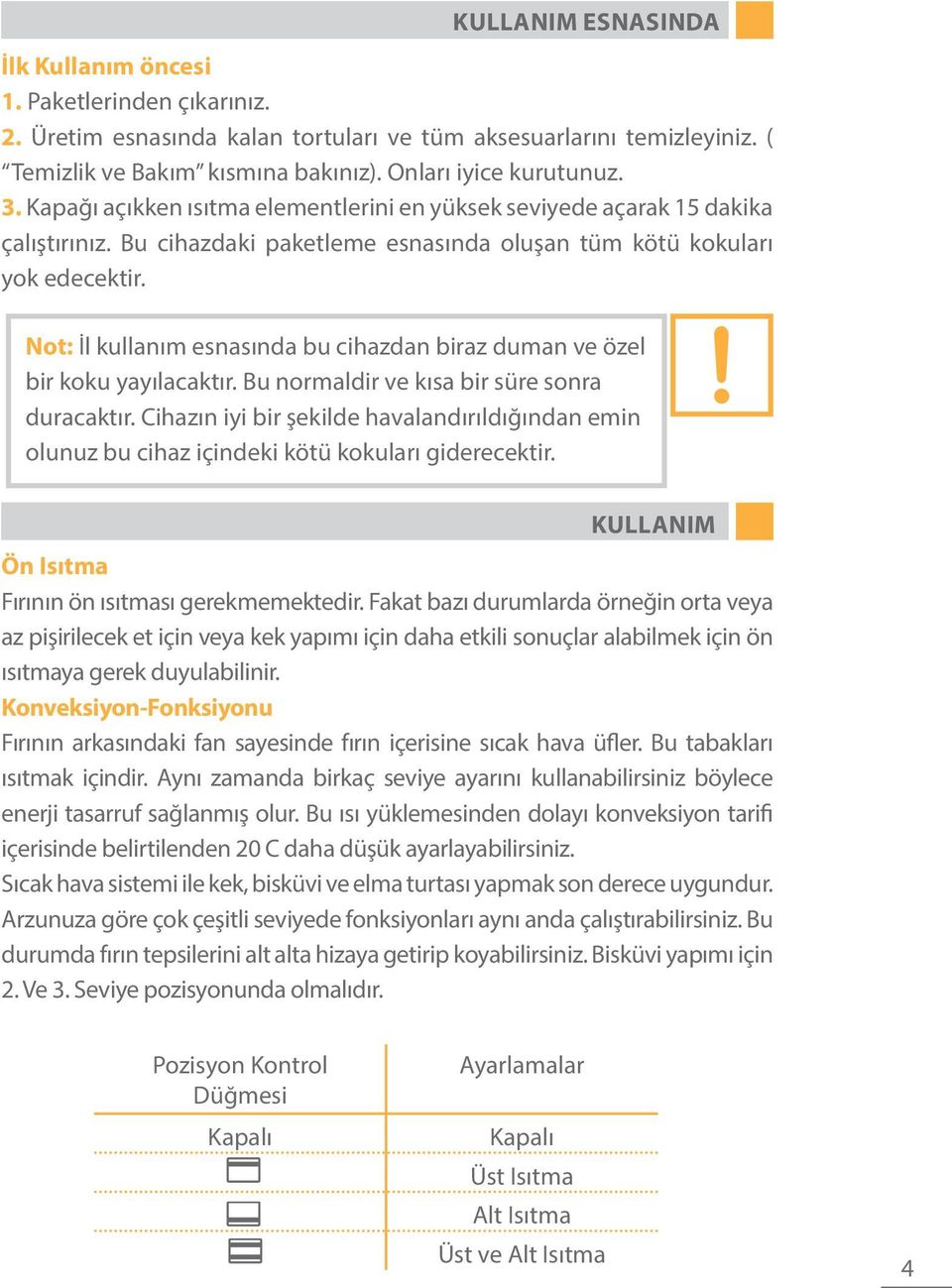 KULLANIM ESNASINDA

İlk Kullanım öncesi

1. Paketlerinden çıkarınız.

2. Üretim esnasında kalan tortuları ve tüm aksesuarlarını temizleyiniz. ( “Temizlik ve Bakım” kısmına bakınız). Onları iyice kurutunuz.

3. Kapağı açıkken ısıtma elementlerini en yüksek seviyede açarak 15 dakika çalıştırınız. Bu cihazdaki paketleme esnasında oluşan tüm kötü kokuları yok edecektir.

Not: İl kullanım esnasında bu cihazdan biraz duman ve özel bir koku yayılacaktır. Bu normaldir ve kısa bir süre sonra duracaktır. Cihazın iyi bir şekilde havalandırıldığından emin olunuz bu cihaz içindeki kötü kokuları giderecektir.

!

KULLANIM

Ön Isıtma

Fırının ön ısıtması gerekmemektedir. Fakat bazı durumlarda örneğin orta veya az pişirilecek et için veya kek yapımı için daha etkili sonuçlar alabilmek için ön ısıtmaya gerek duyulabilinir.

Konveksiyon-Fonksiyonu

Fırının arkasındaki fan sayesinde fırın içerisine sıcak hava üfler. Bu tabakları ısıtmak içindir. Aynı zamanda birkaç seviye ayarını kullanabilirsiniz böylece enerji tasarruf sağlanmış olur. Bu ısı yüklemesinden dolayı konveksiyon tarifi içerisinde belirtilenden 20 C daha düşük ayarlayabilirsiniz.

Sıcak hava sistemi ile kek, bisküvi ve elma turtası yapmak son derece uygundur. Arzunuza göre çok çeşitli seviyede fonksiyonları aynı anda çalıştırabilirsiniz. Bu durumda fırın tepsilerini alt alta hizaya getirip koyabilirsiniz. Bisküvi yapımı için 2. Ve 3. Seviye pozisyonunda olmalıdır.

| Pozisyon Kontrol Düğmesi | Ayarlamalar |
|---|---|
| Kapalı | Kapalı |
|  | Üst Isıtma |
|  | Alt Isıtma |
|  | Üst ve Alt Isıtma |

4